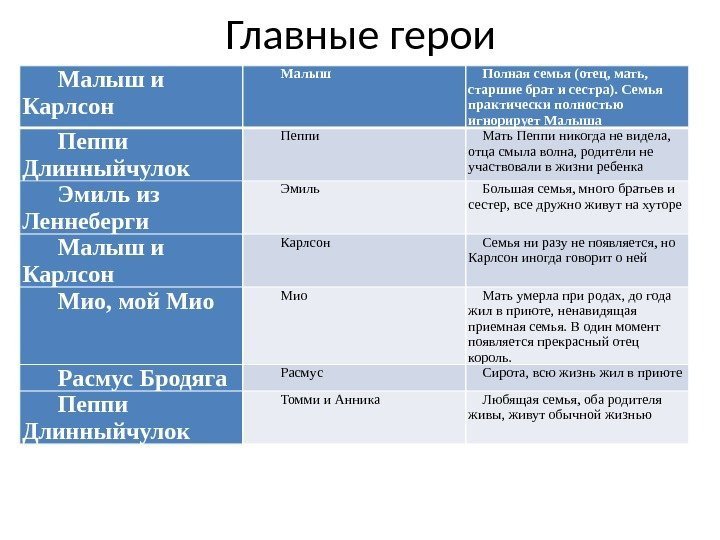 Главные герои

| Малыш и Карлсон | Малыш | Полная семья (отец, мать, старшие брат и сестра). Семья практически полностью игнорирует Малыша |
|---|---|---|
| Пеппи Длинныйчулок | Пеппи | Мать Пеппи никогда не видела, отца смыла волна, родители не участвовали в жизни ребенка |
| Эмиль из Леннеберги | Эмиль | Большая семья, много братьев и сестер, все дружно живут на хуторе |
| Малыш и Карлсон | Карлсон | Семья ни разу не появляется, но Карлсон иногда говорит о ней |
| Мио, мой Мио | Мио | Мать умерла при родах, до года жил в приюте, ненавидящая приемная семья. В один момент появляется прекрасный отец король. |
| Расмус Бродяга | Расмус | Сирота, всю жизнь жил в приюте |
| Пеппи Длинныйчулок | Томми и Анника | Любящая семья, оба родителя живы, живут обычной жизнью |